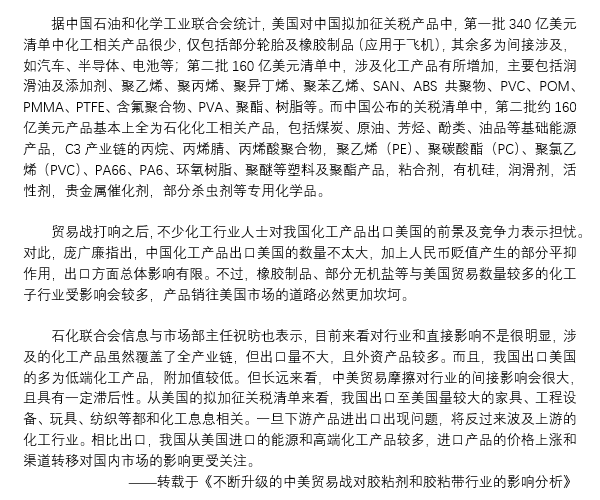 据中国石油和化学工业联合会统计，美国对中国拟加征关税产品中，第一批 340 亿美元清单中化工相关产品很少，仅包括部分轮胎及橡胶制品（应用于飞机），其余多为间接涉及，如汽车、半导体、电池等；第二批 160 亿美元清单中，涉及化工产品有所增加，主要包括润滑油及添加剂、聚乙烯、聚丙烯、聚异丁烯、聚苯乙烯、SAN、ABS 共聚物、PVC、POM、PMMA、PTFE、含氟聚合物、PVA、聚酯、树脂等。而中国公布的关税清单中，第二批约 160 亿美元产品基本上全为石化化工相关产品，包括煤炭、原油、芳烃、酚类、油品等基础能源产品，C3 产业链的丙烷、丙烯腈、丙烯酸聚合物，聚乙烯（PE）、聚碳酸酯（PC）、聚氯乙烯（PVC）、PA66、PA6、环氧树脂、聚醚等塑料及聚酯产品，粘合剂，有机硅，润滑剂，活性剂，贵金属催化剂，部分杀虫剂等专用化学品。

贸易战打响之后，不少化工行业人士对我国化工产品出口美国的前景及竞争力表示担忧。对此，庞广廉指出，中国化工产品出口美国的数量不太大，加上人民币贬值产生的部分平抑作用，出口方面总体影响有限。不过，橡胶制品、部分无机盐等与美国贸易数量较多的化工子行业受影响会较多，产品销往美国市场的道路必然更加坎坷。

石化联合会信息与市场部主任祝昉也表示，目前来看对行业和直接影响不是很明显，涉及的化工产品虽然覆盖了全产业链，但出口量不大，且外资产品较多。而且，我国出口美国的多为低端化工产品，附加值较低。但长远来看，中美贸易摩擦对行业的间接影响会很大，且具有一定滞后性。从美国的拟加征关税清单来看，我国出口至美国量较大的家具、工程设备、玩具、纺织等都和化工息息相关。一旦下游产品进出口出现问题，将反过来波及上游的化工行业。相比出口，我国从美国进口的能源和高端化工产品较多，进口产品的价格上涨和渠道转移对国内市场的影响更受关注。

——转载于《不断升级的中美贸易战对胶粘剂和胶粘带行业的影响分析》